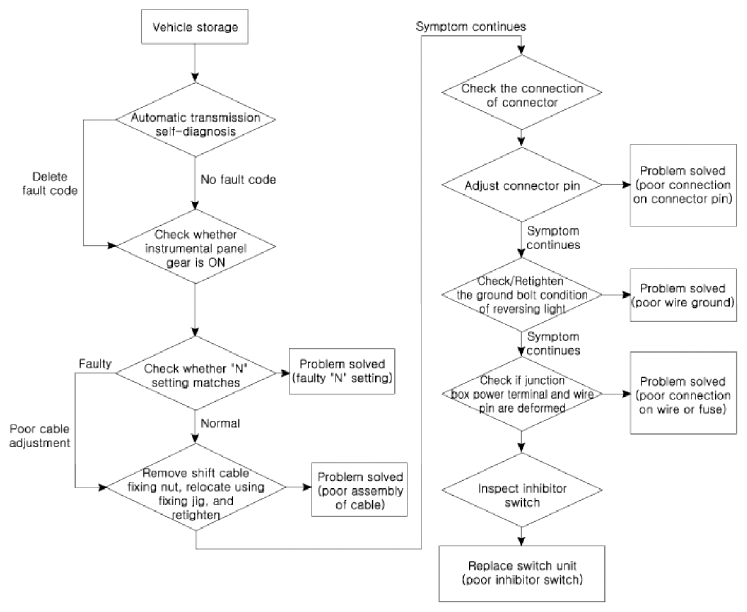 Vehicle storage

Automatic transmission self-diagnosis

Delete fault code

No fault code

Check whether instrumental panel gear is ON

Faulty

Check whether "N" setting matches

Problem solved (faulty "N" setting)

Poor cable adjustment

Normal

Remove shift cable fixing nut, relocate using fixing jig, and retighten

Problem solved (poor assembly of cable)

Symptom continues

Check the connection of connector

Adjust connector pin

Problem solved (poor connection on connector pin)

Symptom continues

Check/Retighten the ground bolt condition of reversing light

Problem solved (poor wire ground)

Symptom continues

Check if junction box power terminal and wire pin are deformed

Problem solved (poor connection on wire or fuse)

Inspect inhibitor switch

Replace switch unit (poor inhibitor switch)